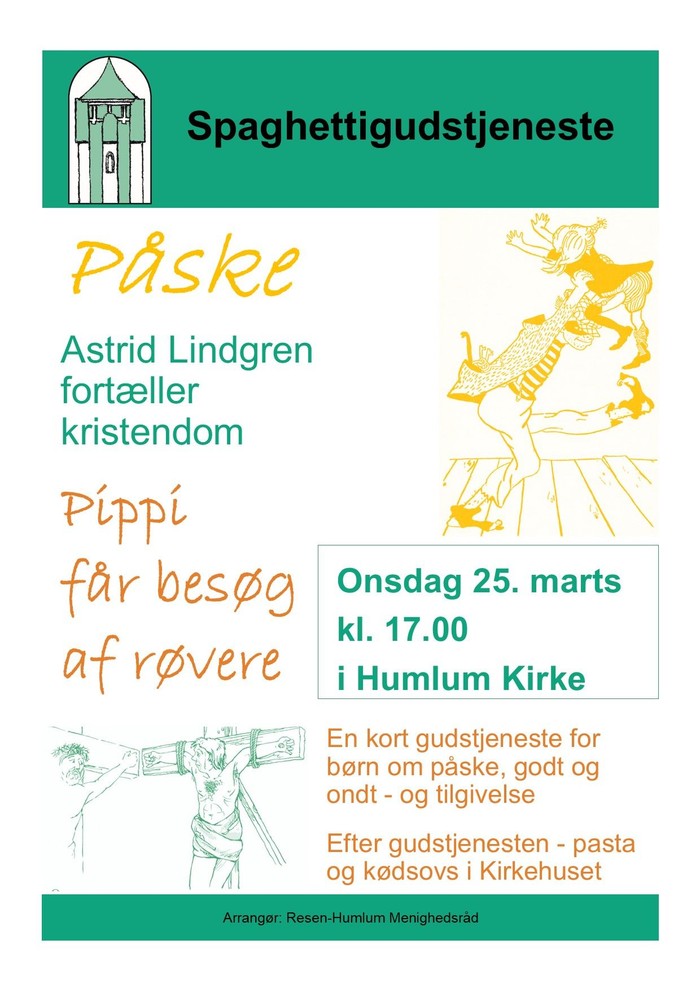 Spaghettigudstjeneste

Påske

Astrid Lindgren fortæller kristendom

Pippi får besøg af røvere

Onsdag 25. marts
kl. 17.00
i Humlum Kirke

En kort gudstjeneste for børn om påske, godt og ondt - og tilgivelse

Efter gudstjenesten - pasta og kødsovs i Kirkehuset

Arrangør: Resen-Humlum Menighedsråd